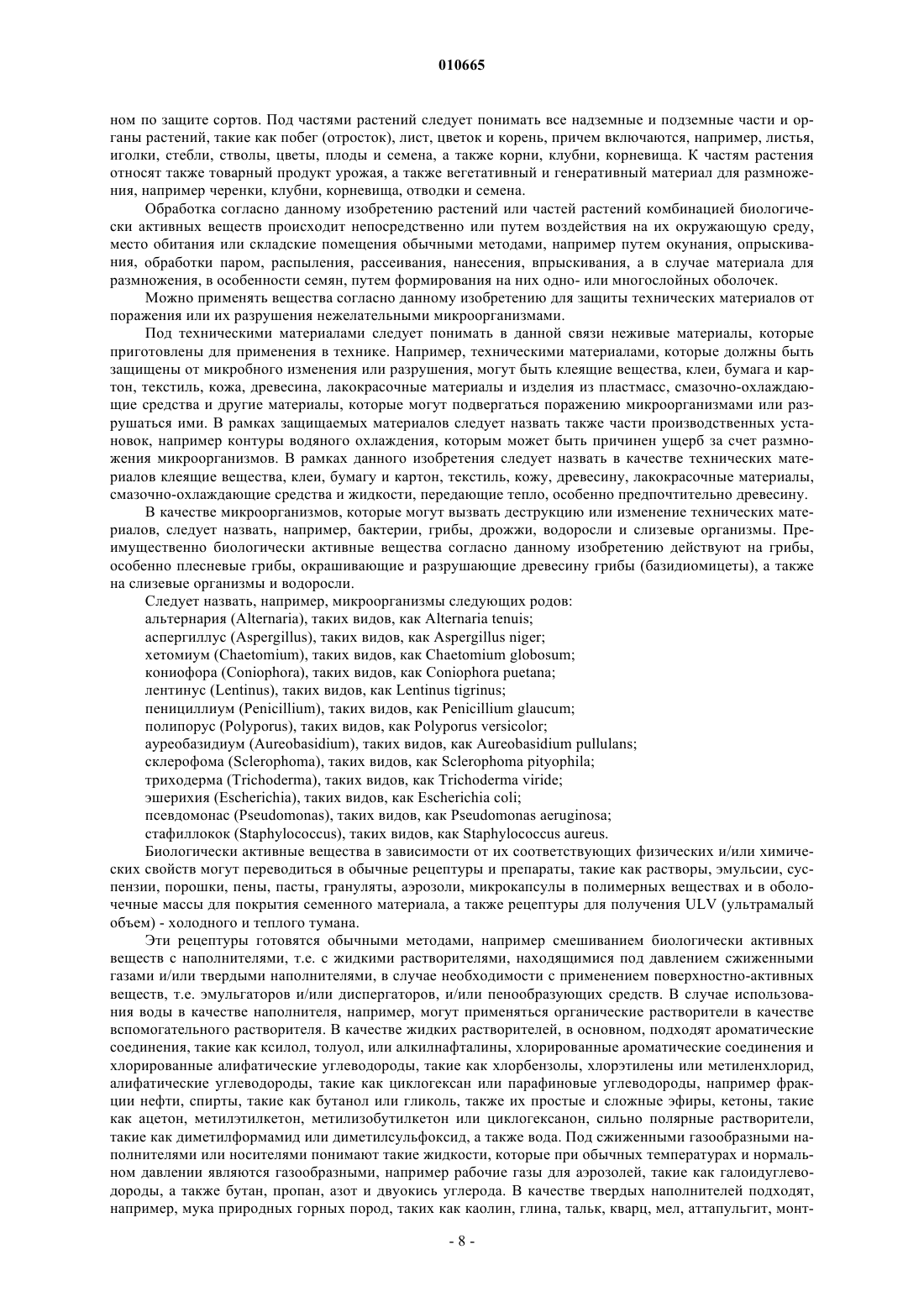 010665

ном по защите сортов. Под частями растений следует понимать все надземные и подземные части и органы растений, такие как побег (отросток), лист, цветок и корень, причем включаются, например, листья, иголки, стебли, стволы, цветы, плоды и семена, а также корни, клубни, корневища. К частям растения относят также товарный продукт урожая, а также вегетативный и генеративный материал для размножения, например черенки, клубни, корневища, отводки и семена.

Обработка согласно данному изобретению растений или частей растений комбинацией биологически активных веществ происходит непосредственно или путем воздействия на их окружающую среду, место обитания или складские помещения обычными методами, например путем окунания, опрыскивания, обработки паром, распыления, рассеивания, нанесения, впрыскивания, а в случае материала для размножения, в особенности семян, путем формирования на них одно- или многослойных оболочек.

Можно применять вещества согласно данному изобретению для защиты технических материалов от поражения или их разрушения нежелательными микроорганизмами.

Под техническими материалами следует понимать в данной связи неживые материалы, которые приготовлены для применения в технике. Например, техническими материалами, которые должны быть защищены от микробного изменения или разрушения, могут быть клеящие вещества, клеи, бумага и картон, текстиль, кожа, древесина, лакокрасочные материалы и изделия из пластмасс, смазочно-охлаждающие средства и другие материалы, которые могут подвергаться поражению микроорганизмами или разрушаться ими. В рамках защищаемых материалов следует назвать также части производственных установок, например контуры водяного охлаждения, которым может быть причинен ущерб за счет размножения микроорганизмов. В рамках данного изобретения следует назвать в качестве технических материалов клеящие вещества, клеи, бумагу и картон, текстиль, кожу, древесину, лакокрасочные материалы, смазочно-охлаждающие средства и жидкости, передающие тепло, особенно предпочтительно древесину.

В качестве микроорганизмов, которые могут вызвать деструкцию или изменение технических материалов, следует назвать, например, бактерии, грибы, дрожжи, водоросли и слизевые организмы. Преимущественно биологически активные вещества согласно данному изобретению действуют на грибы, особенно плесневые грибы, окрашивающие и разрушающие древесину грибы (базидиомицеты), а также на слизевые организмы и водоросли.

Следует назвать, например, микроорганизмы следующих родов:
альтернария (Alternaria), таких видов, как Alternaria tenuis;
аспергиллус (Aspergillus), таких видов, как Aspergillus niger;
хетомиум (Chaetomium), таких видов, как Chaetomium globosum;
кониофора (Coniophora), таких видов, как Coniophora puetana;
лентинус (Lentinus), таких видов, как Lentinus tigrinus;
пенициллиум (Penicillium), таких видов, как Penicillium glaucum;
полипорус (Polyporus), таких видов, как Polyporus versicolor;
ауреобазидиум (Aureobasidium), таких видов, как Aureobasidium pullulans;
склерофома (Sclerophoma), таких видов, как Sclerophoma pityophila;
триходерма (Trichoderma), таких видов, как Trichoderma viride;
эшерихия (Escherichia), таких видов, как Escherichia coli;
псевдомонас (Pseudomonas), таких видов, как Pseudomonas aeruginosa;
стафиллокок (Staphylococcus), таких видов, как Staphylococcus aureus.

Биологически активные вещества в зависимости от их соответствующих физических и/или химических свойств могут переводиться в обычные рецептуры и препараты, такие как растворы, эмульсии, суспензии, порошки, пены, пасты, грануляты, аэрозоли, микрокапсулы в полимерных веществах и в оболочечные массы для покрытия семенного материала, а также рецептуры для получения ULV (ультрамалый объем) - холодного и теплого тумана.

Эти рецептуры готовятся обычными методами, например смешиванием биологически активных веществ с наполнителями, т.е. с жидкими растворителями, находящимися под давлением сжиженными газами и/или твердыми наполнителями, в случае необходимости с применением поверхностно-активных веществ, т.е. эмульгаторов и/или диспергаторов, и/или пенообразующих средств. В случае использования воды в качестве наполнителя, например, могут применяться органические растворители в качестве вспомогательного растворителя. В качестве жидких растворителей, в основном, подходят ароматические соединения, такие как ксилол, толуол, или алкилнафталины, хлорированные ароматические соединения и хлорированные алифатические углеводороды, такие как хлорбензолы, хлорэтилены или метиленхлорид, алифатические углеводороды, такие как циклогексан или парафиновые углеводороды, например фракции нефти, спирты, такие как бутанол или гликоль, также их простые и сложные эфиры, кетоны, такие как ацетон, метилэтилкетон, метилизобутилкетон или циклогексанон, сильно полярные растворители, такие как диметилформамид или диметилсульфоксид, а также вода. Под сжиженными газообразными наполнителями или носителями понимают такие жидкости, которые при обычных температурах и нормальном давлении являются газообразными, например рабочие газы для аэрозолей, такие как галоидуглеводороды, а также бутан, пропан, азот и двуокись углерода. В качестве твердых наполнителей подходят, например, мука природных горных пород, таких как каолин, глина, тальк, кварц, мел, аттапульгит, монт-

- 8 -